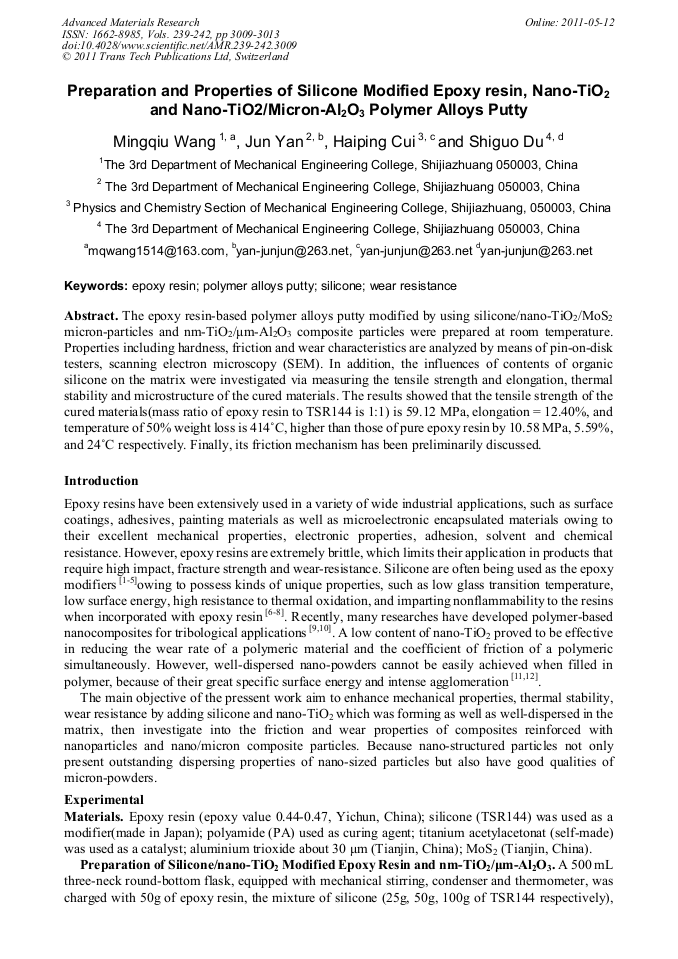 Advanced Materials Research
ISSN: 1662-8985, Vols. 239-242, pp 3009-3013
doi:10.4028/www.scientific.net/AMR.239-242.3009
© 2011 Trans Tech Publications Ltd, Switzerland

Online: 2011-05-12

Preparation and Properties of Silicone Modified Epoxy resin, Nano-TiO$_2$ and Nano-TiO2/Micron-Al$_2$O$_3$ Polymer Alloys Putty

Mingqiu Wang $^{1, a}$, Jun Yan $^{2, b}$, Haiping Cui $^{3, c}$ and Shiguo Du $^{4, d}$

$^1$The 3rd Department of Mechanical Engineering College, Shijiazhuang 050003, China

$^2$ The 3rd Department of Mechanical Engineering College, Shijiazhuang 050003, China

$^3$ Physics and Chemistry Section of Mechanical Engineering College, Shijiazhuang, 050003, China

$^4$ The 3rd Department of Mechanical Engineering College, Shijiazhuang 050003, China

$^a$mqwang1514@163.com, $^b$yan-junjun@263.net, $^c$yan-junjun@263.net $^d$yan-junjun@263.net

Keywords: epoxy resin; polymer alloys putty; silicone; wear resistance

Abstract. The epoxy resin-based polymer alloys putty modified by using silicone/nano-TiO$_2$/MoS$_2$ micron-particles and nm-TiO$_2$/μm-Al$_2$O$_3$ composite particles were prepared at room temperature. Properties including hardness, friction and wear characteristics are analyzed by means of pin-on-disk testers, scanning electron microscopy (SEM). In addition, the influences of contents of organic silicone on the matrix were investigated via measuring the tensile strength and elongation, thermal stability and microstructure of the cured materials. The results showed that the tensile strength of the cured materials(mass ratio of epoxy resin to TSR144 is 1:1) is 59.12 MPa, elongation = 12.40%, and temperature of 50% weight loss is 414°C, higher than those of pure epoxy resin by 10.58 MPa, 5.59%, and 24°C respectively. Finally, its friction mechanism has been preliminarily discussed.

Introduction

Epoxy resins have been extensively used in a variety of wide industrial applications, such as surface coatings, adhesives, painting materials as well as microelectronic encapsulated materials owing to their excellent mechanical properties, electronic properties, adhesion, solvent and chemical resistance. However, epoxy resins are extremely brittle, which limits their application in products that require high impact, fracture strength and wear-resistance. Silicone are often being used as the epoxy modifiers $^{[1-5]}$owing to possess kinds of unique properties, such as low glass transition temperature, low surface energy, high resistance to thermal oxidation, and imparting nonflammability to the resins when incorporated with epoxy resin $^{[6-8]}$. Recently, many researches have developed polymer-based nanocomposites for tribological applications $^{[9,10]}$. A low content of nano-TiO$_2$ proved to be effective in reducing the wear rate of a polymeric material and the coefficient of friction of a polymeric simultaneously. However, well-dispersed nano-powders cannot be easily achieved when filled in polymer, because of their great specific surface energy and intense agglomeration $^{[11,12]}$.

The main objective of the pressent work aim to enhance mechanical properties, thermal stability, wear resistance by adding silicone and nano-TiO$_2$ which was forming as well as well-dispersed in the matrix, then investigate into the friction and wear properties of composites reinforced with nanoparticles and nano/micron composite particles. Because nano-structured particles not only present outstanding dispersing properties of nano-sized particles but also have good qualities of micron-powders.

Experimental

Materials. Epoxy resin (epoxy value 0.44-0.47, Yichun, China); silicone (TSR144) was used as a modifier(made in Japan); polyamide (PA) used as curing agent; titanium acetylacetonat (self-made) was used as a catalyst; aluminium trioxide about 30 μm (Tianjin, China); MoS$_2$ (Tianjin, China).

Preparation of Silicone/nano-TiO$_2$ Modified Epoxy Resin and nm-TiO$_2$/μm-Al$_2$O$_3$. A 500 mL three-neck round-bottom flask, equipped with mechanical stirring, condenser and thermometer, was charged with 50g of epoxy resin, the mixture of silicone (25g, 50g, 100g of TSR144 respectively),